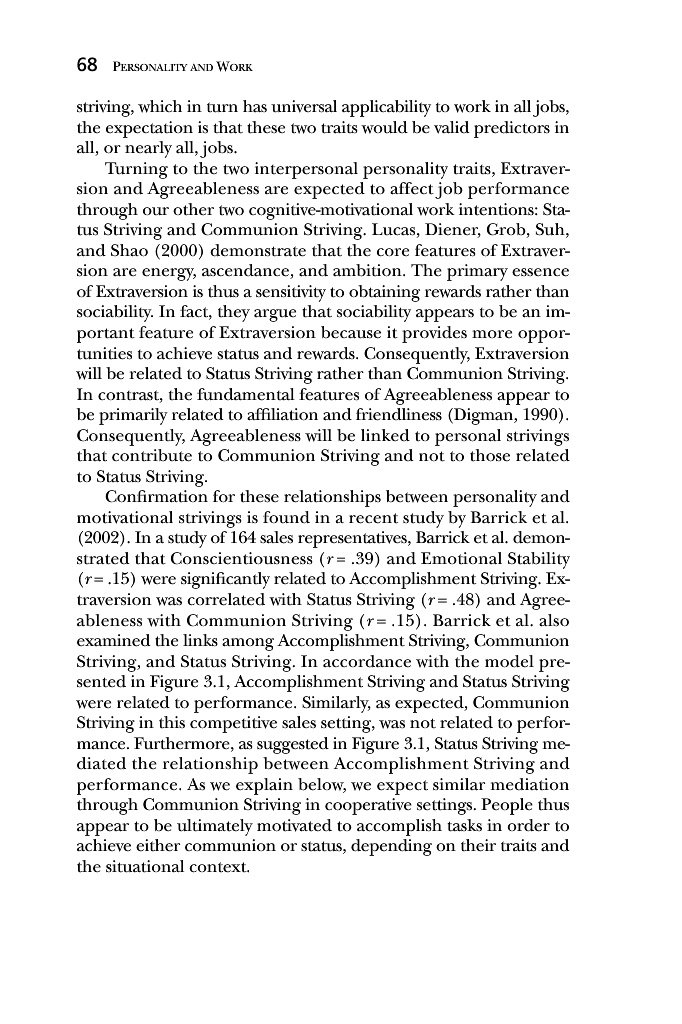 68 PERSONALITY AND WORK

striving, which in turn has universal applicability to work in all jobs, the expectation is that these two traits would be valid predictors in all, or nearly all, jobs.

Turning to the two interpersonal personality traits, Extraversion and Agreeableness are expected to affect job performance through our other two cognitive-motivational work intentions: Status Striving and Communion Striving. Lucas, Diener, Grob, Suh, and Shao (2000) demonstrate that the core features of Extraversion are energy, ascendance, and ambition. The primary essence of Extraversion is thus a sensitivity to obtaining rewards rather than sociability. In fact, they argue that sociability appears to be an important feature of Extraversion because it provides more opportunities to achieve status and rewards. Consequently, Extraversion will be related to Status Striving rather than Communion Striving. In contrast, the fundamental features of Agreeableness appear to be primarily related to affiliation and friendliness (Digman, 1990). Consequently, Agreeableness will be linked to personal strivings that contribute to Communion Striving and not to those related to Status Striving.

Confirmation for these relationships between personality and motivational strivings is found in a recent study by Barrick et al. (2002). In a study of 164 sales representatives, Barrick et al. demonstrated that Conscientiousness ($r = .39$) and Emotional Stability ($r = .15$) were significantly related to Accomplishment Striving. Extraversion was correlated with Status Striving ($r = .48$) and Agreeableness with Communion Striving ($r = .15$). Barrick et al. also examined the links among Accomplishment Striving, Communion Striving, and Status Striving. In accordance with the model presented in Figure 3.1, Accomplishment Striving and Status Striving were related to performance. Similarly, as expected, Communion Striving in this competitive sales setting, was not related to performance. Furthermore, as suggested in Figure 3.1, Status Striving mediated the relationship between Accomplishment Striving and performance. As we explain below, we expect similar mediation through Communion Striving in cooperative settings. People thus appear to be ultimately motivated to accomplish tasks in order to achieve either communion or status, depending on their traits and the situational context.